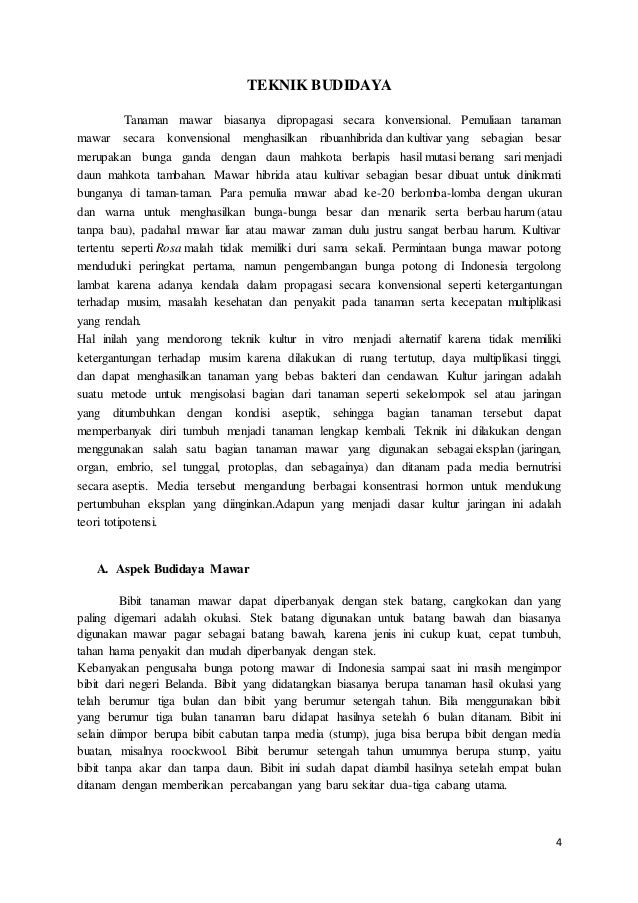 TEKNIK BUDIDAYA

Tanaman mawar biasanya dipropagasi secara konvensional. Pemuliaan tanaman mawar secara konvensional menghasilkan ribuanhibrida dan kultivar yang sebagian besar merupakan bunga ganda dengan daun mahkota berlapis hasil mutasi benang sari menjadi daun mahkota tambahan. Mawar hibrida atau kultivar sebagian besar dibuat untuk dinikmati bunganya di taman-taman. Para pemulia mawar abad ke-20 berlomba-lomba dengan ukuran dan warna untuk menghasilkan bunga-bunga besar dan menarik serta berbau harum (atau tanpa bau), padahal mawar liar atau mawar zaman dulu justru sangat berbau harum. Kultivar tertentu seperti Rosa malah tidak memiliki duri sama sekali. Permintaan bunga mawar potong menduduki peringkat pertama, namun pengembangan bunga potong di Indonesia tergolong lambat karena adanya kendala dalam propagasi secara konvensional seperti ketergantungan terhadap musim, masalah kesehatan dan penyakit pada tanaman serta kecepatan multiplikasi yang rendah.
Hal inilah yang mendorong teknik kultur in vitro menjadi alternatif karena tidak memiliki ketergantungan terhadap musim karena dilakukan di ruang tertutup, daya multiplikasi tinggi, dan dapat menghasilkan tanaman yang bebas bakteri dan cendawan. Kultur jaringan adalah suatu metode untuk mengisolasi bagian dari tanaman seperti sekelompok sel atau jaringan yang ditumbuhkan dengan kondisi aseptik, sehingga bagian tanaman tersebut dapat memperbanyak diri tumbuh menjadi tanaman lengkap kembali. Teknik ini dilakukan dengan menggunakan salah satu bagian tanaman mawar yang digunakan sebagai eksplan (jaringan, organ, embrio, sel tunggal, protoplas, dan sebagainya) dan ditanam pada media bernutrisi secara aseptis. Media tersebut mengandung berbagai konsentrasi hormon untuk mendukung pertumbuhan eksplan yang diinginkan.Adapun yang menjadi dasar kultur jaringan ini adalah teori totipotensi.

A. Aspek Budidaya Mawar

Bibit tanaman mawar dapat diperbanyak dengan stek batang, cangkokan dan yang paling digemari adalah okulasi. Stek batang digunakan untuk batang bawah dan biasanya digunakan mawar pagar sebagai batang bawah, karena jenis ini cukup kuat, cepat tumbuh, tahan hama penyakit dan mudah diperbanyak dengan stek.
Kebanyakan pengusaha bunga potong mawar di Indonesia sampai saat ini masih mengimpor bibit dari negeri Belanda. Bibit yang didatangkan biasanya berupa tanaman hasil okulasi yang telah berumur tiga bulan dan bibit yang berumur setengah tahun. Bila menggunakan bibit yang berumur tiga bulan tanaman baru didapat hasilnya setelah 6 bulan ditanam. Bibit ini selain diimpor berupa bibit cabutan tanpa media (stump), juga bisa berupa bibit dengan media buatan, misalnya roockwool. Bibit berumur setengah tahun umumnya berupa stump, yaitu bibit tanpa akar dan tanpa daun. Bibit ini sudah dapat diambil hasilnya setelah empat bulan ditanam dengan memberikan percabangan yang baru sekitar dua-tiga cabang utama.

4